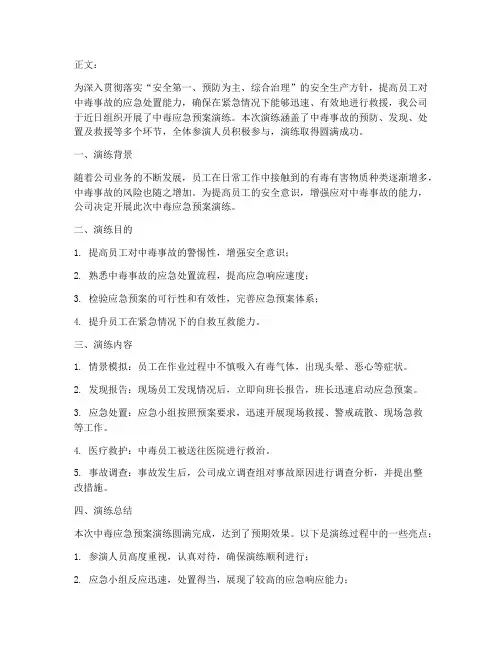 正文：

为深入贯彻落实“安全第一、预防为主、综合治理”的安全生产方针，提高员工对中毒事故的应急处置能力，确保在紧急情况下能够迅速、有效地进行救援，我公司于近日组织开展了中毒应急预案演练。本次演练涵盖了中毒事故的预防、发现、处置及救援等多个环节，全体参演人员积极参与，演练取得圆满成功。

一、演练背景

随着公司业务的不断发展，员工在日常工作中接触到的有毒有害物质种类逐渐增多，中毒事故的风险也随之增加。为提高员工的安全意识，增强应对中毒事故的能力，公司决定开展此次中毒应急预案演练。

二、演练目的

1. 提高员工对中毒事故的警惕性，增强安全意识；

2. 熟悉中毒事故的应急处置流程，提高应急响应速度；

3. 检验应急预案的可行性和有效性，完善应急预案体系；

4. 提升员工在紧急情况下的自救互救能力。

三、演练内容

1. 情景模拟：员工在作业过程中不慎吸入有毒气体，出现头晕、恶心等症状。

2. 发现报告：现场员工发现情况后，立即向班长报告，班长迅速启动应急预案。

3. 应急处置：应急小组按照预案要求，迅速开展现场救援、警戒疏散、现场急救等工作。

4. 医疗救护：中毒员工被送往医院进行救治。

5. 事故调查：事故发生后，公司成立调查组对事故原因进行调查分析，并提出整改措施。

四、演练总结

本次中毒应急预案演练圆满完成，达到了预期效果。以下是演练过程中的一些亮点：

1. 参演人员高度重视，认真对待，确保演练顺利进行；

2. 应急小组反应迅速，处置得当，展现了较高的应急响应能力；